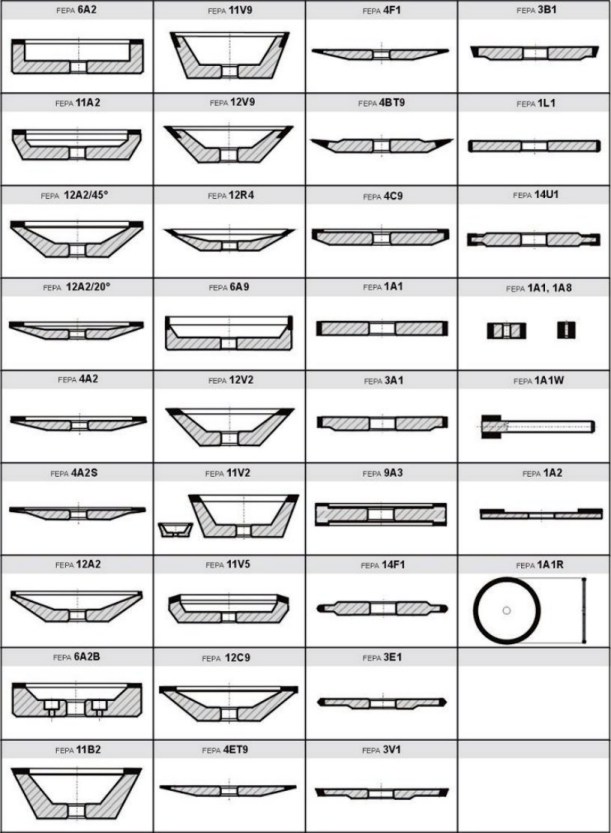 | FEPA 6A2 | FEPA 11V9 | FEPA 4F1 | FEPA 3B1 |
|---|---|---|---|
| FEPA 11A2 | FEPA 12V9 | FEPA 4BT9 | FEPA 1L1 |
| FEPA 12A2/45° | FEPA 12R4 | FEPA 4C9 | FEPA 14U1 |
| FEPA 12A2/20° | FEPA 6A9 | FEPA 1A1 | FEPA 1A1, 1A8 |
| FEPA 4A2 | FEPA 12V2 | FEPA 3A1 | FEPA 1A1W |
| FEPA 4A2S | FEPA 11V2 | FEPA 9A3 | FEPA 1A2 |
| FEPA 12A2 | FEPA 11V5 | FEPA 14F1 | FEPA 1A1R |
| FEPA 6A2B | FEPA 12C9 | FEPA 3E1 | |
| FEPA 11B2 | FEPA 4ET9 | FEPA 3V1 | |